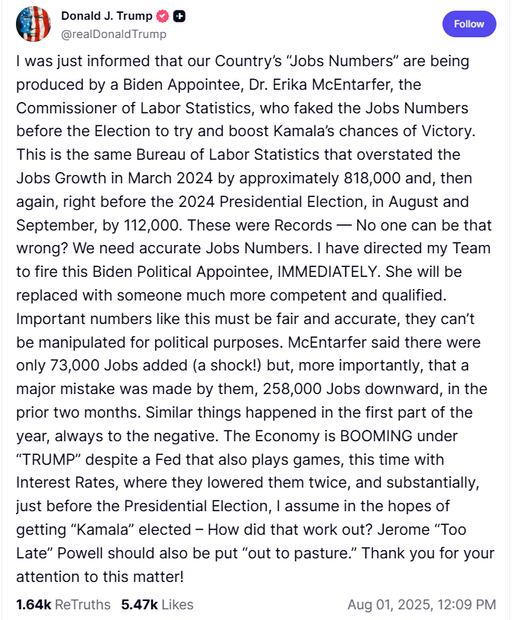 Donald J. Trump
@realDonaldTrump

Follow

I was just informed that our Country's "Jobs Numbers" are being produced by a Biden Appointee, Dr. Erika McEntarfer, the Commissioner of Labor Statistics, who faked the Jobs Numbers before the Election to try and boost Kamala's chances of Victory. This is the same Bureau of Labor Statistics that overstated the Jobs Growth in March 2024 by approximately 818,000 and, then again, right before the 2024 Presidential Election, in August and September, by 112,000. These were Records — No one can be that wrong? We need accurate Jobs Numbers. I have directed my Team to fire this Biden Political Appointee, IMMEDIATELY. She will be replaced with someone much more competent and qualified. Important numbers like this must be fair and accurate, they can't be manipulated for political purposes. McEntarfer said there were only 73,000 Jobs added (a shock!) but, more importantly, that a major mistake was made by them, 258,000 Jobs downward, in the prior two months. Similar things happened in the first part of the year, always to the negative. The Economy is BOOMING under "TRUMP" despite a Fed that also plays games, this time with Interest Rates, where they lowered them twice, and substantially, just before the Presidential Election, I assume in the hopes of getting "Kamala" elected – How did that work out? Jerome "Too Late" Powell should also be put "out to pasture." Thank you for your attention to this matter!

1.64k ReTruths 5.47k Likes Aug 01, 2025, 12:09 PM